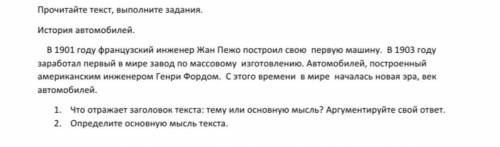 Прочитайте текст, выполните задания.

История автомобилей.

В 1901 году французский инженер Жан Пежо построил свою первую машину. В 1903 году заработал первый в мире завод по массовому изготовлению. Автомобилей, построенный американским инженером Генри Фордом. С этого времени в мире началась новая эра, век автомобилей.

1. Что отражает заголовок текста: тему или основную мысль? Аргументируйте свой ответ.
2. Определите основную мысль текста.